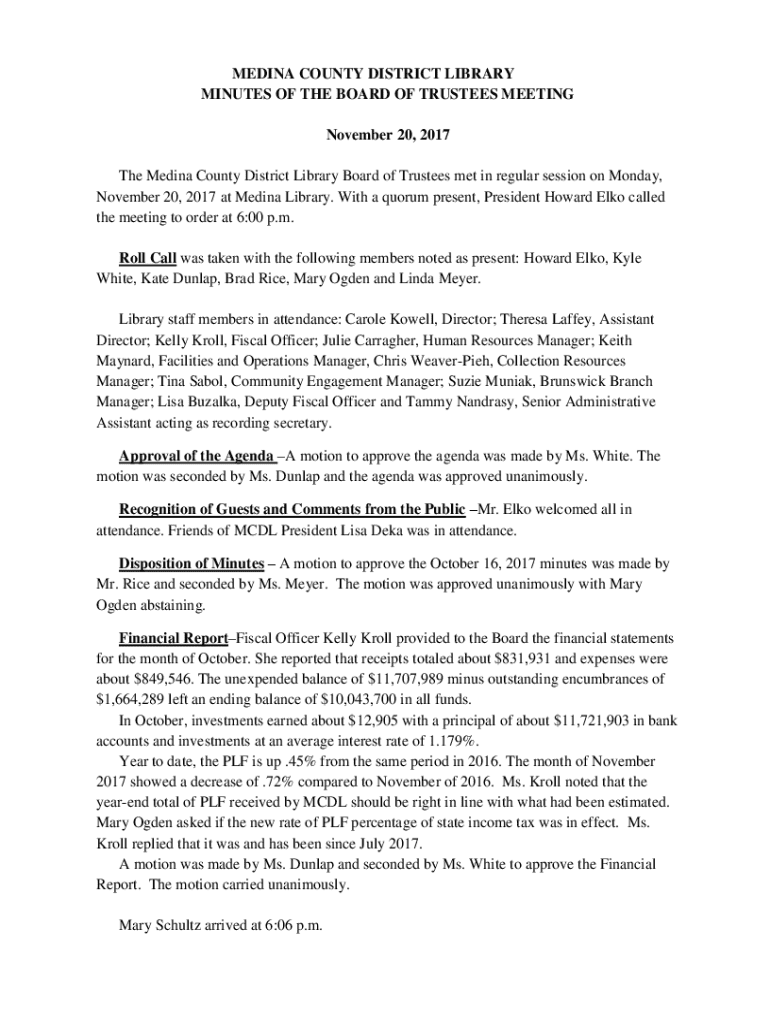 MEDINA COUNTY DISTRICT LIBRARY
MINUTES OF THE BOARD OF TRUSTEES MEETING

November 20, 2017

The Medina County District Library Board of Trustees met in regular session on Monday, November 20, 2017 at Medina Library. With a quorum present, President Howard Elko called the meeting to order at 6:00 p.m.

Roll Call was taken with the following members noted as present: Howard Elko, Kyle White, Kate Dunlap, Brad Rice, Mary Ogden and Linda Meyer.

Library staff members in attendance: Carole Kowell, Director; Theresa Laffey, Assistant Director; Kelly Kroll, Fiscal Officer; Julie Carragher, Human Resources Manager; Keith Maynard, Facilities and Operations Manager, Chris Weaver-Pieh, Collection Resources Manager; Tina Sabol, Community Engagement Manager; Suzie Muniak, Brunswick Branch Manager; Lisa Buzalka, Deputy Fiscal Officer and Tammy Nandrasy, Senior Administrative Assistant acting as recording secretary.

Approval of the Agenda –A motion to approve the agenda was made by Ms. White. The motion was seconded by Ms. Dunlap and the agenda was approved unanimously.

Recognition of Guests and Comments from the Public –Mr. Elko welcomed all in attendance. Friends of MCDL President Lisa Deka was in attendance.

Disposition of Minutes – A motion to approve the October 16, 2017 minutes was made by Mr. Rice and seconded by Ms. Meyer. The motion was approved unanimously with Mary Ogden abstaining.

Financial Report–Fiscal Officer Kelly Kroll provided to the Board the financial statements for the month of October. She reported that receipts totaled about $831,931 and expenses were about $849,546. The unexpended balance of $11,707,989 minus outstanding encumbrances of $1,664,289 left an ending balance of $10,043,700 in all funds.
In October, investments earned about $12,905 with a principal of about $11,721,903 in bank accounts and investments at an average interest rate of 1.179%.
Year to date, the PLF is up .45% from the same period in 2016. The month of November 2017 showed a decrease of .72% compared to November of 2016. Ms. Kroll noted that the year-end total of PLF received by MCDL should be right in line with what had been estimated. Mary Ogden asked if the new rate of PLF percentage of state income tax was in effect. Ms. Kroll replied that it was and has been since July 2017.
A motion was made by Ms. Dunlap and seconded by Ms. White to approve the Financial Report. The motion carried unanimously.

Mary Schultz arrived at 6:06 p.m.